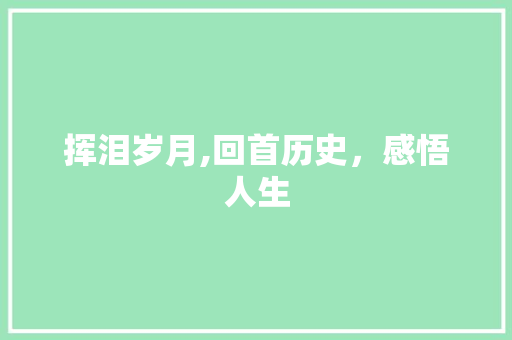 挥泪岁月,回首历史，感悟人生